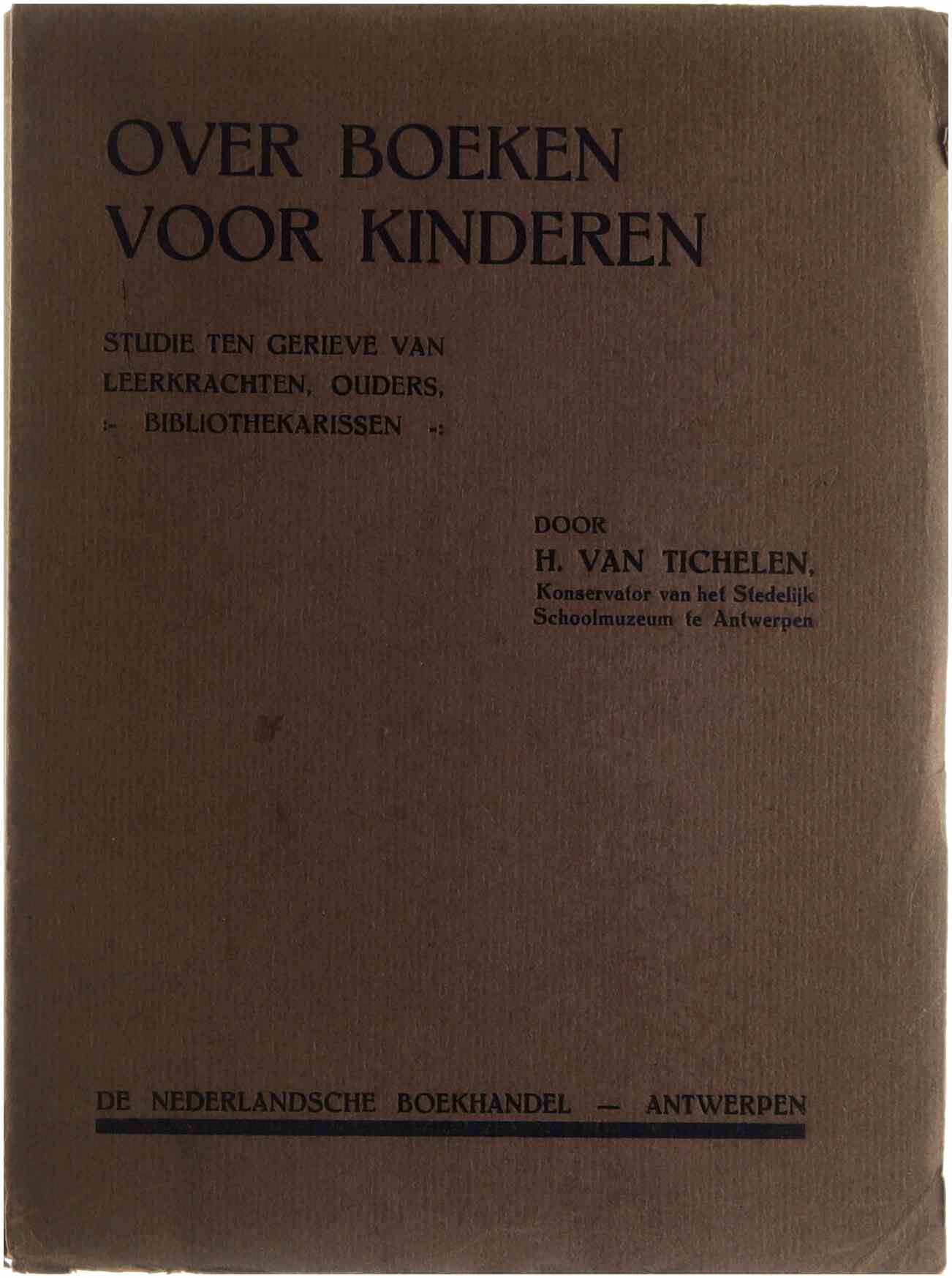 OVER BOEKEN VOOR KINDEREN

STUDIE TEN GERIEVE VAN LEERKRACHTEN, OUDERS, :- BIBLIOTHEKARISSEN -:

DOOR
H. VAN TICHELEN,
Konservator van het Stedelijk
Schoolmuzeum te Antwerpen

DE NEDERLANDSCHE BOEKHANDEL — ANTWERPEN